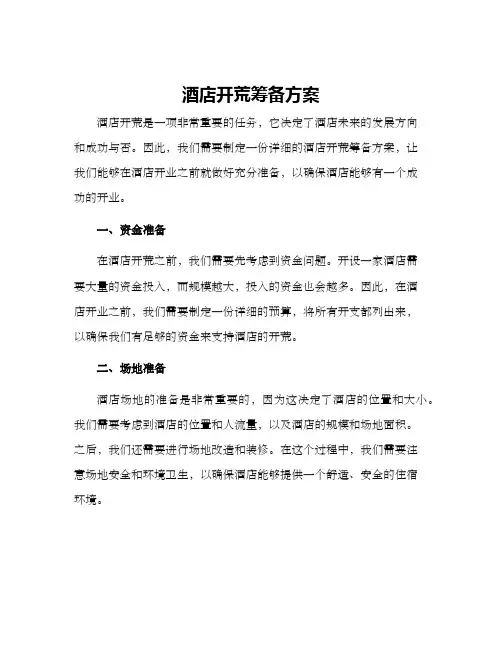 酒店开荒筹备方案

酒店开荒是一项非常重要的任务，它决定了酒店未来的发展方向和成功与否。因此，我们需要制定一份详细的酒店开荒筹备方案，让我们能够在酒店开业之前就做好充分准备，以确保酒店能够有一个成功的开业。

一、资金准备

在酒店开荒之前，我们需要先考虑到资金问题。开设一家酒店需要大量的资金投入，而规模越大，投入的资金也会越多。因此，在酒店开业之前，我们需要制定一份详细的预算，将所有开支都列出来，以确保我们有足够的资金来支持酒店的开荒。

二、场地准备

酒店场地的准备是非常重要的，因为这决定了酒店的位置和大小。我们需要考虑到酒店的位置和人流量，以及酒店的规模和场地面积。之后，我们还需要进行场地改造和装修。在这个过程中，我们需要注意场地安全和环境卫生，以确保酒店能够提供一个舒适、安全的住宿环境。